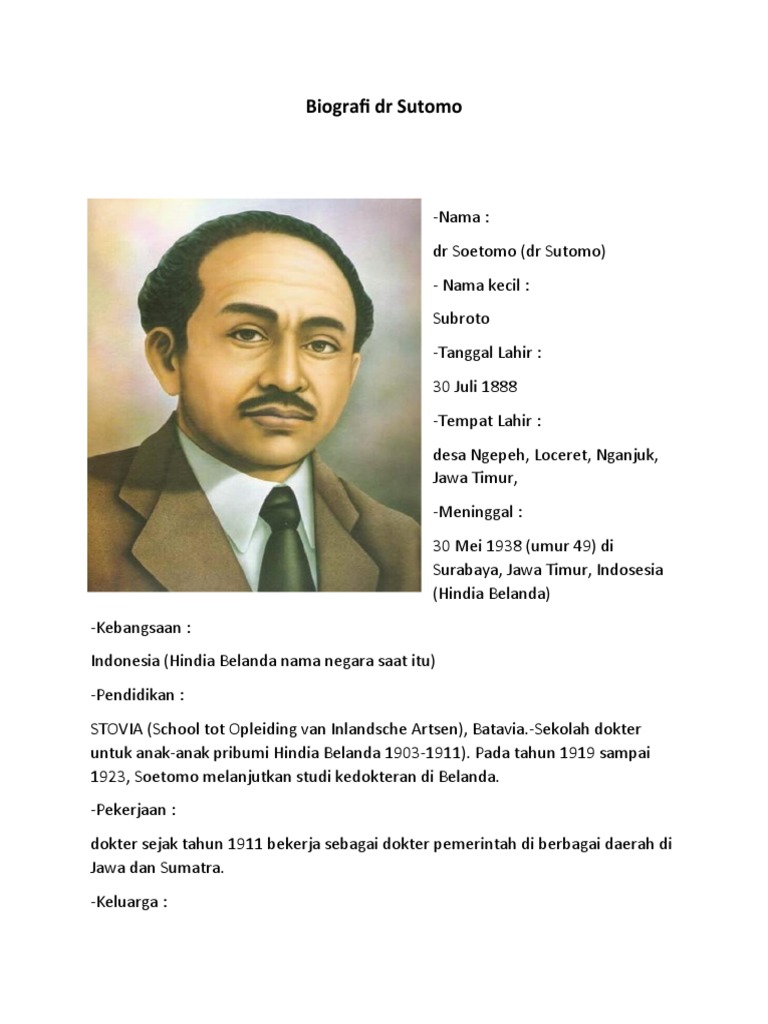 Biografi dr Sutomo

-Nama :

dr Soetomo (dr Sutomo)

- Nama kecil :

Subroto

-Tanggal Lahir :

30 Juli 1888

-Tempat Lahir :

desa Ngepeh, Loceret, Nganjuk, Jawa Timur,

-Meninggal :

30 Mei 1938 (umur 49) di Surabaya, Jawa Timur, Indosesia (Hindia Belanda)

-Kebangsaan :

Indonesia (Hindia Belanda nama negara saat itu)

-Pendidikan :

STOVIA (School tot Opleiding van Inlandsche Artsen), Batavia.-Sekolah dokter untuk anak-anak pribumi Hindia Belanda 1903-1911). Pada tahun 1919 sampai 1923, Soetomo melanjutkan studi kedokteran di Belanda.

-Pekerjaan :

dokter sejak tahun 1911 bekerja sebagai dokter pemerintah di berbagai daerah di Jawa dan Sumatra.

-Keluarga :